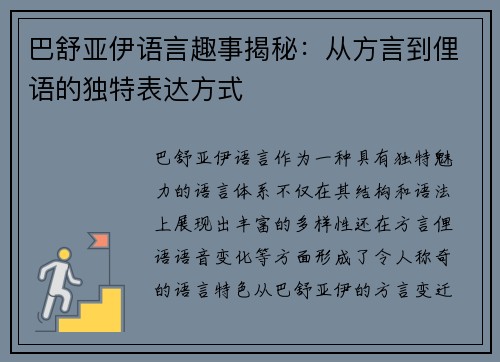 巴舒亚伊语言趣事揭秘：从方言到俚语的独特表达方式

巴舒亚伊语言作为一种具有独特魅力的语言体系不仅在其结构和语法上展现出丰富的多样性还在方言俚语语音变化等方面形成了令人称奇的语言特色从巴舒亚伊的方言变迁